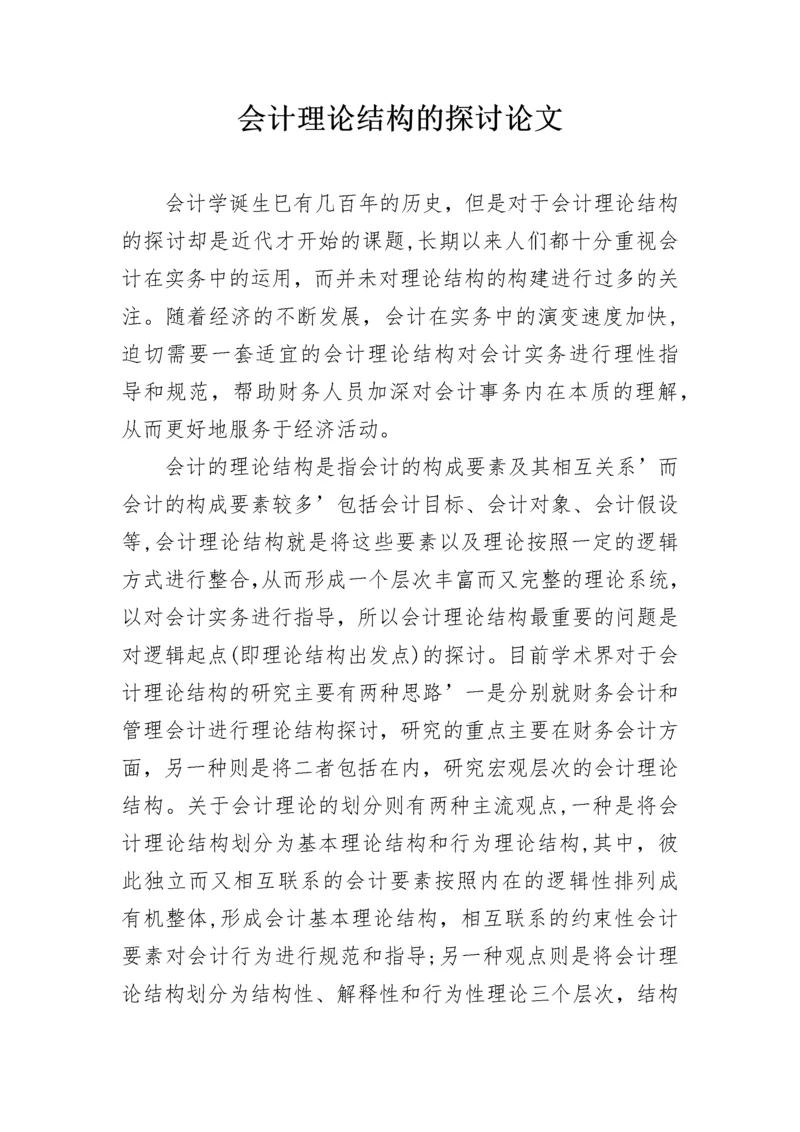 会计理论结构的探讨论文

会计学诞生已有几百年的历史，但是对于会计理论结构的探讨却是近代才开始的课题,长期以来人们都十分重视会计在实务中的运用，而并未对理论结构的构建进行过多的关注。随着经济的不断发展，会计在实务中的演变速度加快，迫切需要一套适宜的会计理论结构对会计实务进行理性指导和规范，帮助财务人员加深对会计事务内在本质的理解，从而更好地服务于经济活动。

会计的理论结构是指会计的构成要素及其相互关系’而会计的构成要素较多’包括会计目标、会计对象、会计假设等,会计理论结构就是将这些要素以及理论按照一定的逻辑方式进行整合,从而形成一个层次丰富而又完整的理论系统，以对会计实务进行指导，所以会计理论结构最重要的问题是对逻辑起点(即理论结构出发点)的探讨。目前学术界对于会计理论结构的研究主要有两种思路’一是分别就财务会计和管理会计进行理论结构探讨，研究的重点主要在财务会计方面，另一种则是将二者包括在内，研究宏观层次的会计理论结构。关于会计理论的划分则有两种主流观点,一种是将会计理论结构划分为基本理论结构和行为理论结构,其中，彼此独立而又相互联系的会计要素按照内在的逻辑性排列成有机整体,形成会计基本理论结构，相互联系的约束性会计要素对会计行为进行规范和指导;另一种观点则是将会计理论结构划分为结构性、解释性和行为性理论三个层次，结构